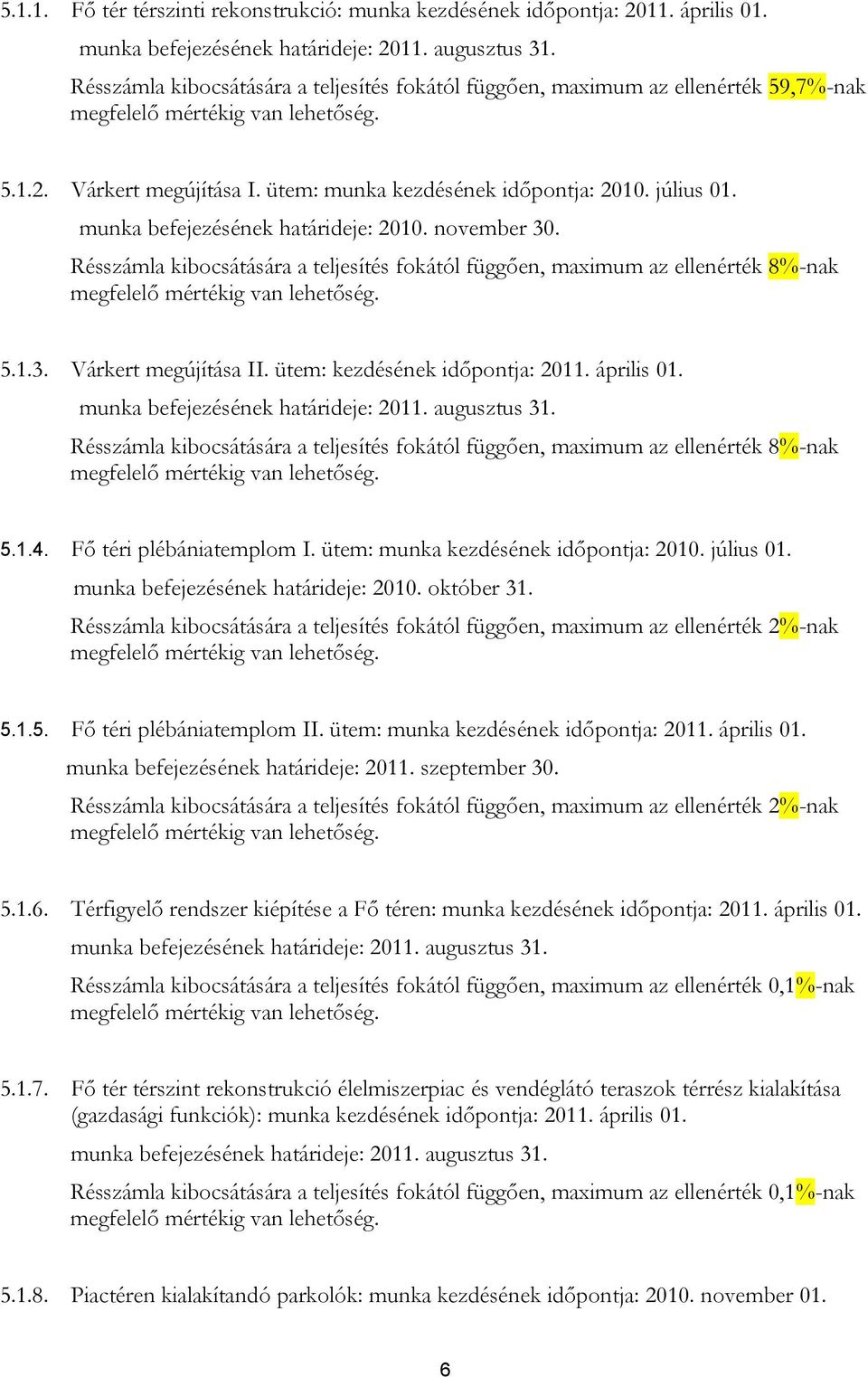 5.1.1. Fő tér térszinti rekonstrukció: munka kezdésének időpontja: 2011. április 01.
munka befejezésének határideje: 2011. augusztus 31.
Résszámla kibocsátására a teljesítés fokától függően, maximum az ellenérték 59,7%-nak megfelelő mértékig van lehetőség.

5.1.2. Várkert megújítása I. ütem: munka kezdésének időpontja: 2010. július 01.
munka befejezésének határideje: 2010. november 30.
Résszámla kibocsátására a teljesítés fokától függően, maximum az ellenérték 8%-nak megfelelő mértékig van lehetőség.

5.1.3. Várkert megújítása II. ütem: kezdésének időpontja: 2011. április 01.
munka befejezésének határideje: 2011. augusztus 31.
Résszámla kibocsátására a teljesítés fokától függően, maximum az ellenérték 8%-nak megfelelő mértékig van lehetőség.

5.1.4. Fő téri plébániatemplom I. ütem: munka kezdésének időpontja: 2010. július 01.
munka befejezésének határideje: 2010. október 31.
Résszámla kibocsátására a teljesítés fokától függően, maximum az ellenérték 2%-nak megfelelő mértékig van lehetőség.

5.1.5. Fő téri plébániatemplom II. ütem: munka kezdésének időpontja: 2011. április 01.
munka befejezésének határideje: 2011. szeptember 30.
Résszámla kibocsátására a teljesítés fokától függően, maximum az ellenérték 2%-nak megfelelő mértékig van lehetőség.

5.1.6. Térfigyelő rendszer kiépítése a Fő téren: munka kezdésének időpontja: 2011. április 01.
munka befejezésének határideje: 2011. augusztus 31.
Résszámla kibocsátására a teljesítés fokától függően, maximum az ellenérték 0,1%-nak megfelelő mértékig van lehetőség.

5.1.7. Fő tér térszint rekonstrukció élelmiszerpiac és vendéglátó teraszok térrész kialakítása (gazdasági funkciók): munka kezdésének időpontja: 2011. április 01.
munka befejezésének határideje: 2011. augusztus 31.
Résszámla kibocsátására a teljesítés fokától függően, maximum az ellenérték 0,1%-nak megfelelő mértékig van lehetőség.

5.1.8. Piactéren kialakítandó parkolók: munka kezdésének időpontja: 2010. november 01.

6